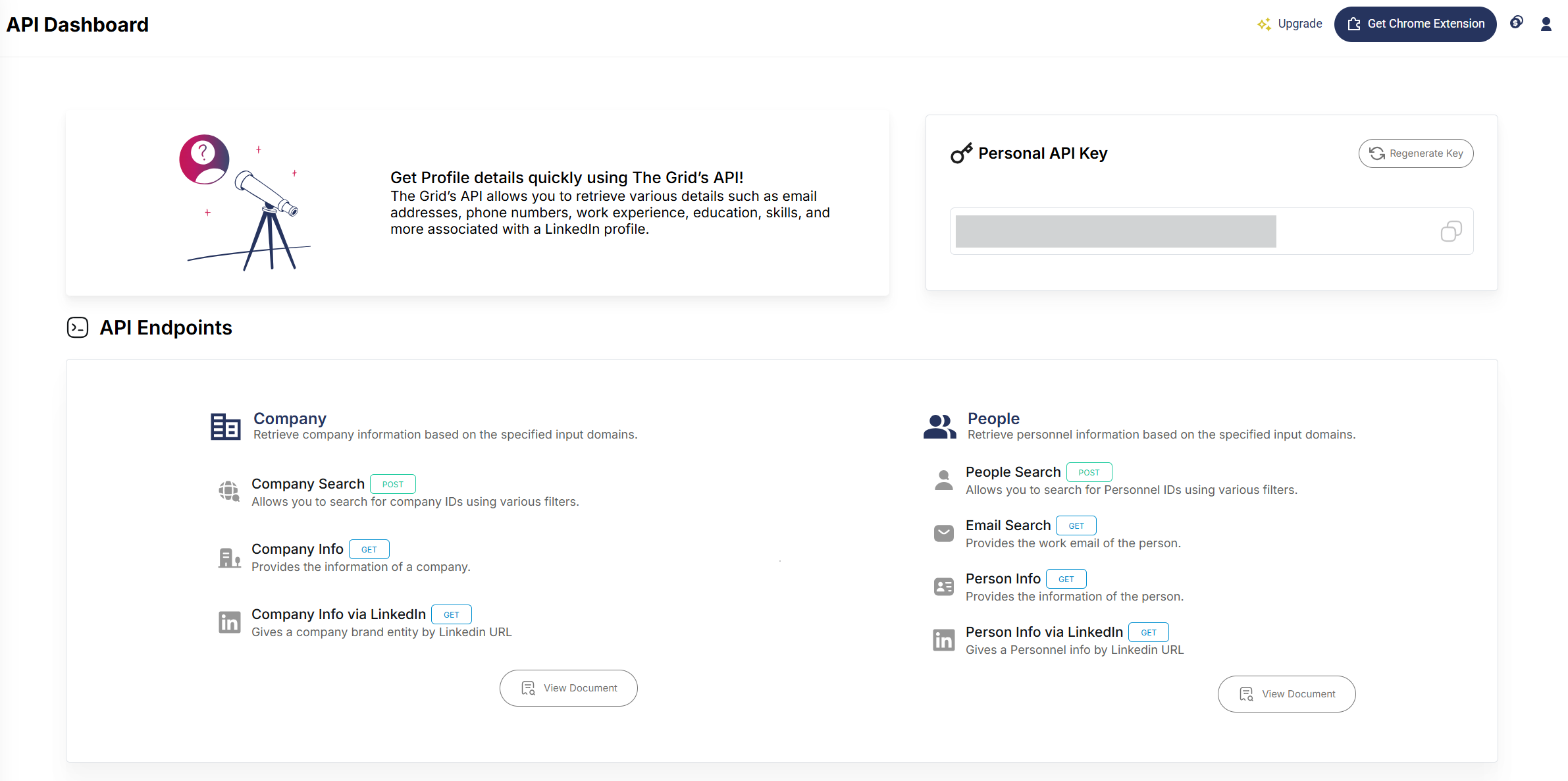 API Dashboard

Upgrade Get Chrome Extension

Get Profile details quickly using The Grid's API!
The Grid's API allows you to retrieve various details such as email addresses, phone numbers, work experience, education, skills, and more associated with a LinkedIn profile.

Personal API Key
Regenerate Key

API Endpoints

Company
Retrieve company information based on the specified input domains.

Company Search POST
Allows you to search for company IDs using various filters.

Company Info GET
Provides the information of a company.

Company Info via LinkedIn GET
Gives a company brand entity by Linkedin URL

View Document

People
Retrieve personnel information based on the specified input domains.

People Search POST
Allows you to search for Personnel IDs using various filters.

Email Search GET
Provides the work email of the person.

Person Info GET
Provides the information of the person.

Person Info via LinkedIn GET
Gives a Personnel info by Linkedin URL

View Document